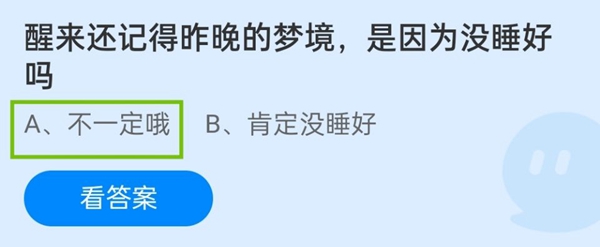 醒来还记得昨晚的梦境，是因为没睡好吗

A、不一定哦 B、肯定没睡好

看答案